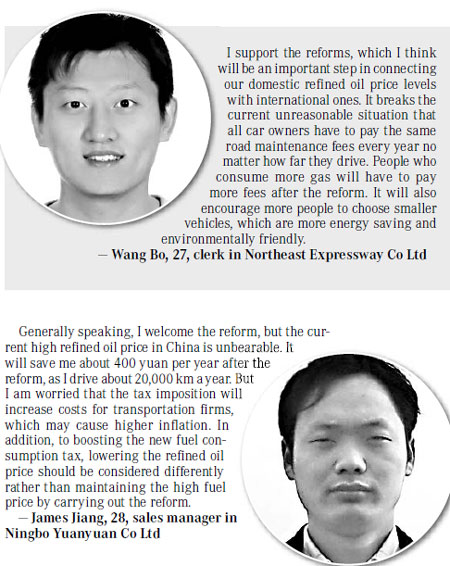 I support the reforms, which I think will be an important step in connecting our domestic refined oil price levels with international ones. It breaks the current unreasonable situation that all car owners have to pay the same road maintenance fees every year no matter how far they drive. People who consume more gas will have to pay more fees after the reform. It will also encourage more people to choose smaller vehicles, which are more energy saving and environmentally friendly.
— Wang Bo, 27, clerk in Northeast Expressway Co Ltd

Generally speaking, I welcome the reform, but the current high refined oil price in China is unbearable. It will save me about 400 yuan per year after the reform, as I drive about 20,000 km a year. But I am worried that the tax imposition will increase costs for transportation firms, which may cause higher inflation. In addition, to boosting the new fuel consumption tax, lowering the refined oil price should be considered differently rather than maintaining the high fuel price by carrying out the reform.
— James Jiang, 28, sales manager in Ningbo Yuanyuan Co Ltd